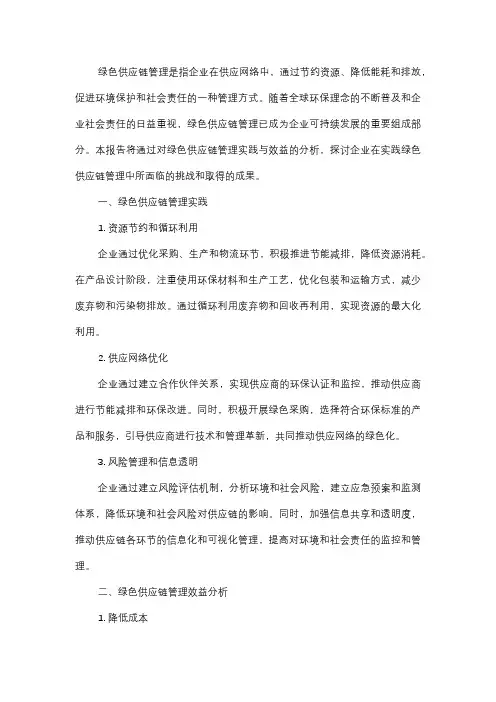 绿色供应链管理是指企业在供应网络中，通过节约资源、降低能耗和排放，促进环境保护和社会责任的一种管理方式。随着全球环保理念的不断普及和企业社会责任的日益重视，绿色供应链管理已成为企业可持续发展的重要组成部分。本报告将通过对绿色供应链管理实践与效益的分析，探讨企业在实践绿色供应链管理中所面临的挑战和取得的成果。

一、绿色供应链管理实践

1. 资源节约和循环利用

企业通过优化采购、生产和物流环节，积极推进节能减排，降低资源消耗。在产品设计阶段，注重使用环保材料和生产工艺，优化包装和运输方式，减少废弃物和污染物排放。通过循环利用废弃物和回收再利用，实现资源的最大化利用。

2. 供应网络优化

企业通过建立合作伙伴关系，实现供应商的环保认证和监控，推动供应商进行节能减排和环保改进。同时，积极开展绿色采购，选择符合环保标准的产品和服务，引导供应商进行技术和管理革新，共同推动供应网络的绿色化。

3. 风险管理和信息透明

企业通过建立风险评估机制，分析环境和社会风险，建立应急预案和监测体系，降低环境和社会风险对供应链的影响。同时，加强信息共享和透明度，推动供应链各环节的信息化和可视化管理，提高对环境和社会责任的监控和管理。

二、绿色供应链管理效益分析

1. 降低成本